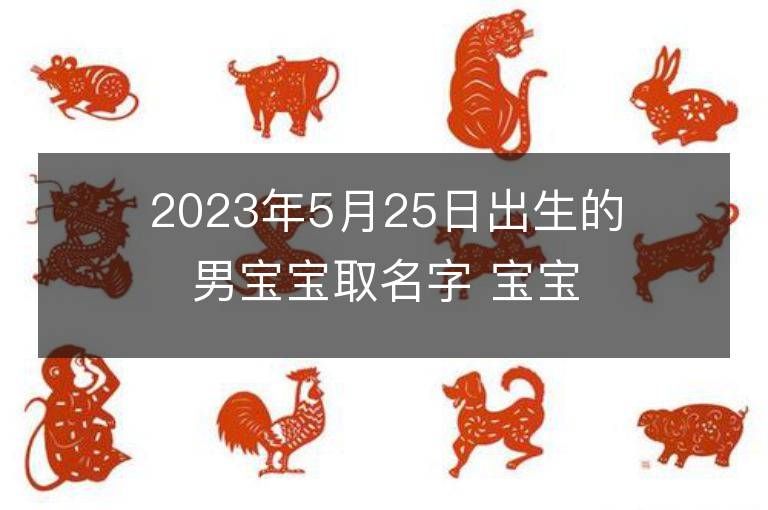 2023年5月25日出生的男宝宝取名字 宝宝